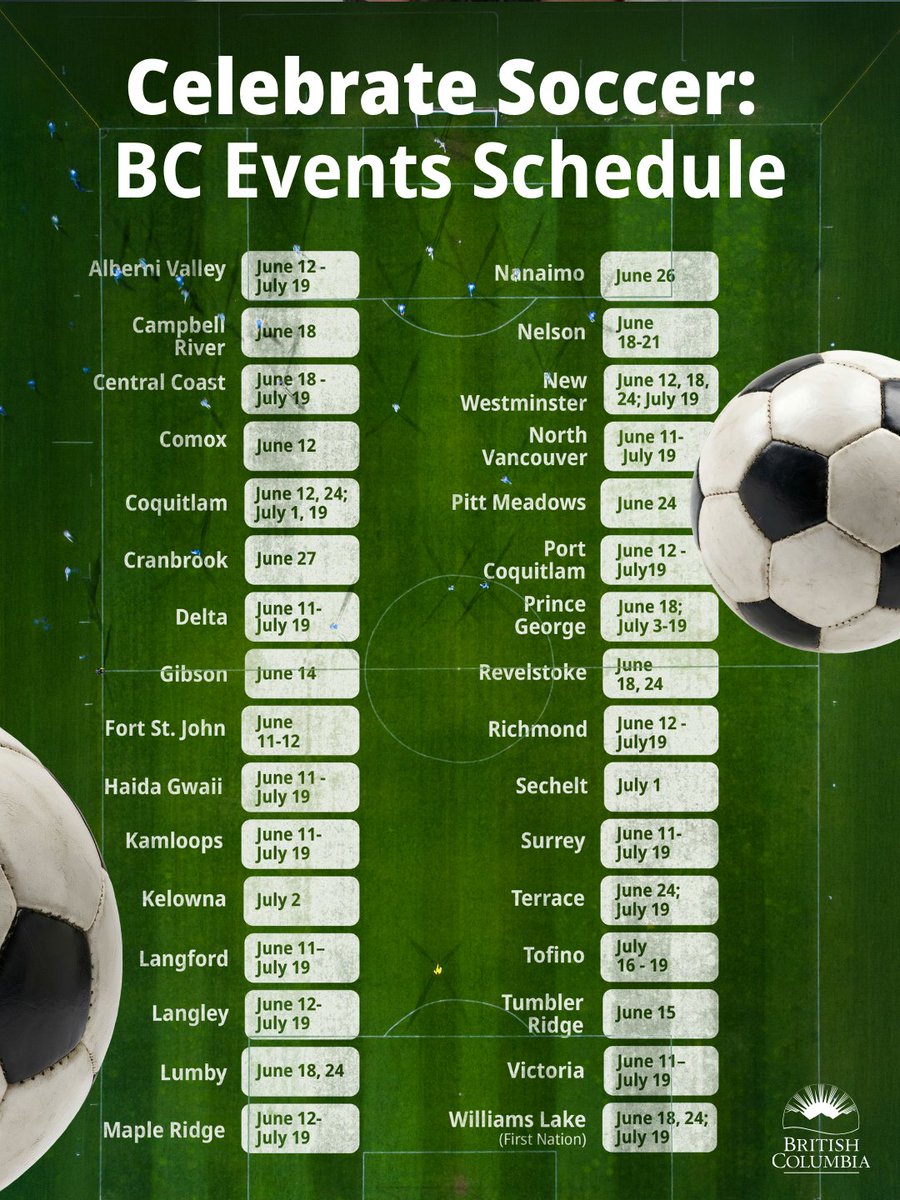 Celebrate Soccer: BC Events Schedule

Alberni Valley
June 12 - July 19

Campbell River
June 18

Central Coast
June 18 - July 19

Comox
June 12

Coquitlam
June 12, 24; July 1, 19

Cranbrook
June 27

Delta
June 11- July 19

Gibson
June 14

Fort St. John
June 11-12

Haida Gwaii
June 11 - July 19

Kamloops
June 11- July 19

Kelowna
July 2

Langford
June 11– July 19

Langley
June 12- July 19

Lumby
June 18, 24

Maple Ridge
June 12- July 19

Nanaimo
June 26

Nelson
June 18-21

New Westminster
June 12, 18, 24; July 19

North Vancouver
June 11- July 19

Pitt Meadows
June 24

Port Coquitlam
June 12 - July19

Prince George
June 18; July 3-19

Revelstoke
June 18, 24

Richmond
June 12 - July19

Sechelt
July 1

Surrey
June 11- July 19

Terrace
June 24; July 19

Tofino
July 16 - 19

Tumbler Ridge
June 15

Victoria
June 11– July 19

Williams Lake
(First Nation)
June 18, 24; July 19

BRITISH COLUMBIA